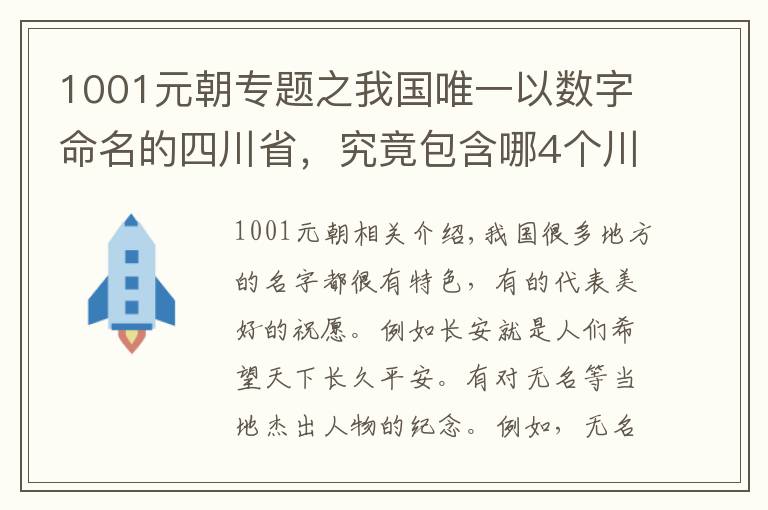 1001元朝专题之我国唯一以数字命名的四川省，究竟包含哪4个川

1001元朝相关介绍，我国很多地方的名字都很有特色，有的代表美好的祝愿。例如长安就是人们希望天下长久平安。有对无名等当地杰出人物的纪念。例如，无名